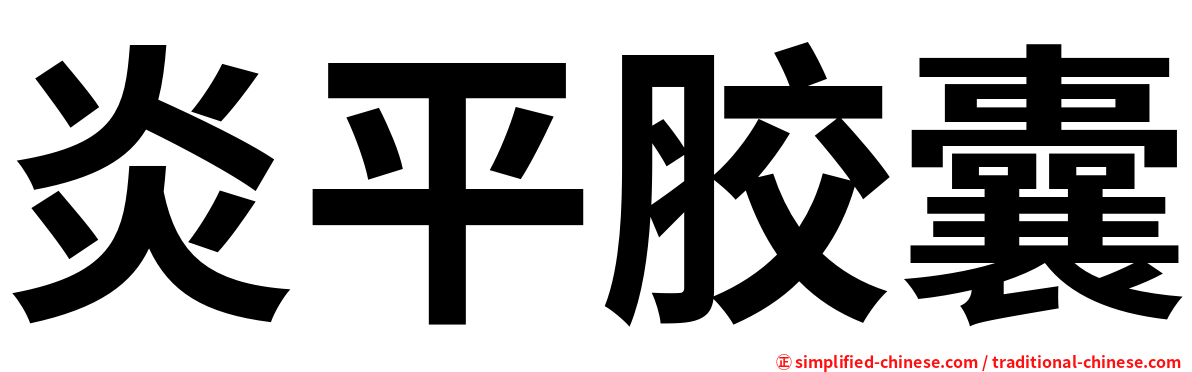 炎平胶囊

㊣ simplified-chinese.com / traditional-chinese.com